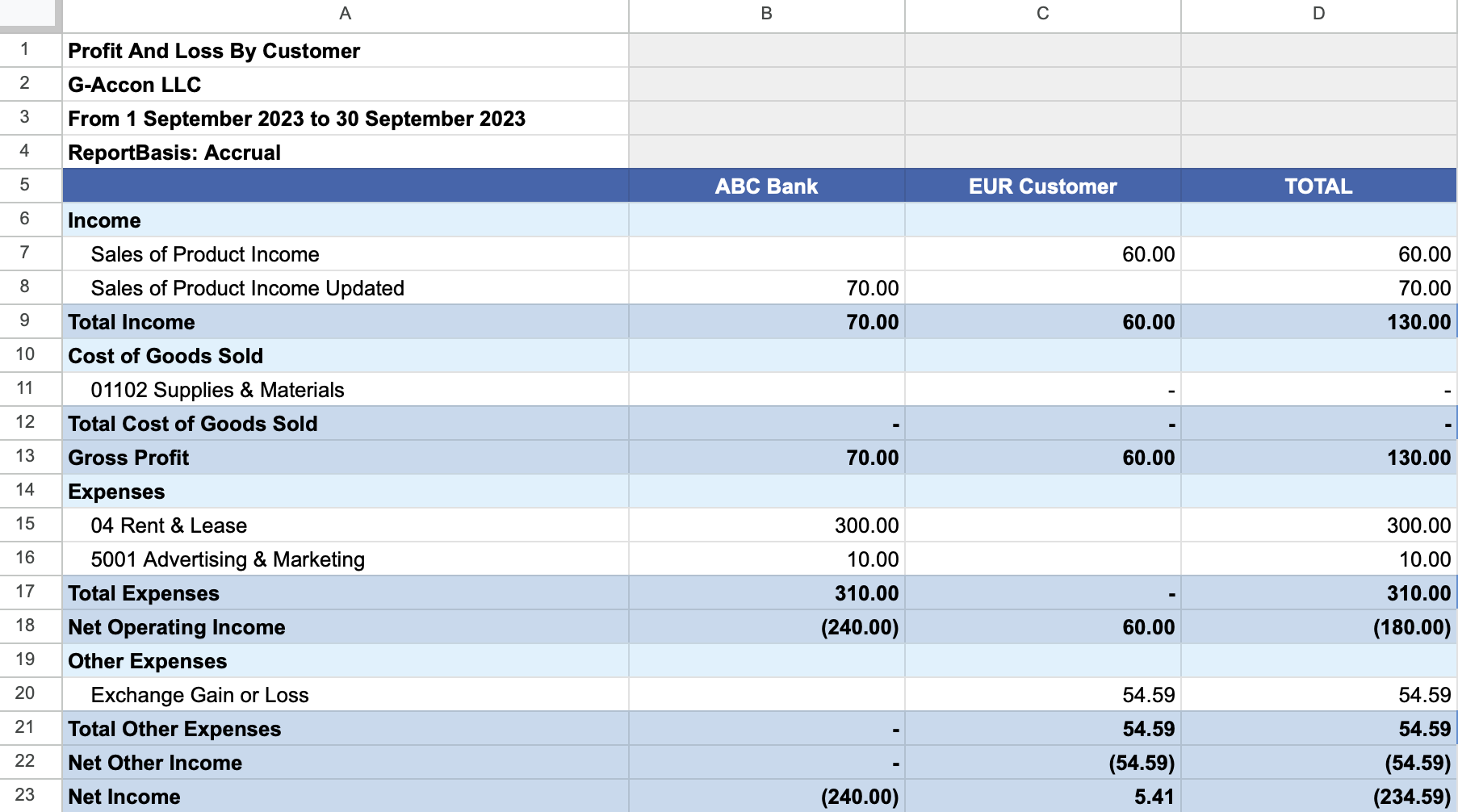 |  | A | B | C | D |
|---|---|---|---|---|
| 1 | Profit And Loss By Customer |  |  |  |
| 2 | G-Accon LLC |  |  |  |
| 3 | From 1 September 2023 to 30 September 2023 |  |  |  |
| 4 | ReportBasis: Accrual |  |  |  |
| 5 |  | ABC Bank | EUR Customer | TOTAL |
| 6 | Income |  |  |  |
| 7 | Sales of Product Income |  | 60.00 | 60.00 |
| 8 | Sales of Product Income Updated | 70.00 |  | 70.00 |
| 9 | Total Income | 70.00 | 60.00 | 130.00 |
| 10 | Cost of Goods Sold |  |  |  |
| 11 | 01102 Supplies & Materials |  | - | - |
| 12 | Total Cost of Goods Sold | - | - | - |
| 13 | Gross Profit | 70.00 | 60.00 | 130.00 |
| 14 | Expenses |  |  |  |
| 15 | 04 Rent & Lease | 300.00 |  | 300.00 |
| 16 | 5001 Advertising & Marketing | 10.00 |  | 10.00 |
| 17 | Total Expenses | 310.00 | - | 310.00 |
| 18 | Net Operating Income | (240.00) | 60.00 | (180.00) |
| 19 | Other Expenses |  |  |  |
| 20 | Exchange Gain or Loss |  | 54.59 | 54.59 |
| 21 | Total Other Expenses | - | 54.59 | 54.59 |
| 22 | Net Other Income | - | (54.59) | (54.59) |
| 23 | Net Income | (240.00) | 5.41 | (234.59) |